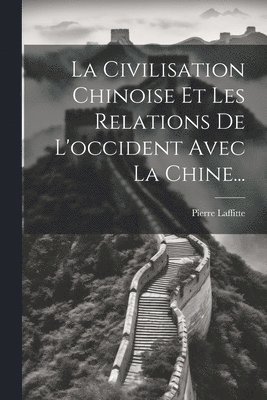 La Civilisation Chinoise Et Les Relations De L'occident Avec La Chine...

Pierre Laffitte